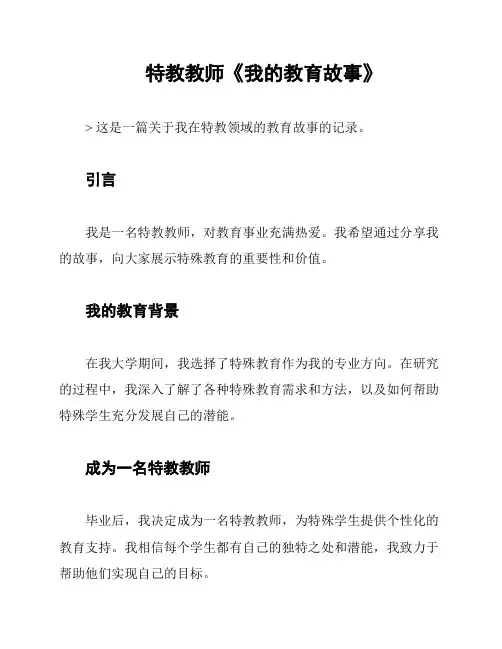 特教教师《我的教育故事》

> 这是一篇关于我在特教领域的教育故事的记录。

引言

我是一名特教教师，对教育事业充满热爱。我希望通过分享我的故事，向大家展示特殊教育的重要性和价值。

我的教育背景

在我大学期间，我选择了特殊教育作为我的专业方向。在研究的过程中，我深入了解了各种特殊教育需求和方法，以及如何帮助特殊学生充分发展自己的潜能。

成为一名特教教师

毕业后，我决定成为一名特教教师，为特殊学生提供个性化的教育支持。我相信每个学生都有自己的独特之处和潜能，我致力于帮助他们实现自己的目标。